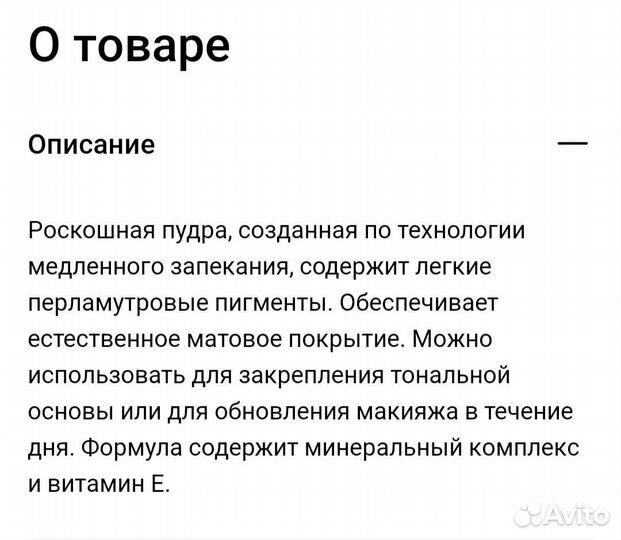 О товаре

Описание

—

Роскошная пудра, созданная по технологии медленного запекания, содержит легкие перламутровые пигменты. Обеспечивает естественное матовое покрытие. Можно использовать для закрепления тональной основы или для обновления макияжа в течение дня. Формула содержит минеральный комплекс и витамин Е.

Avito